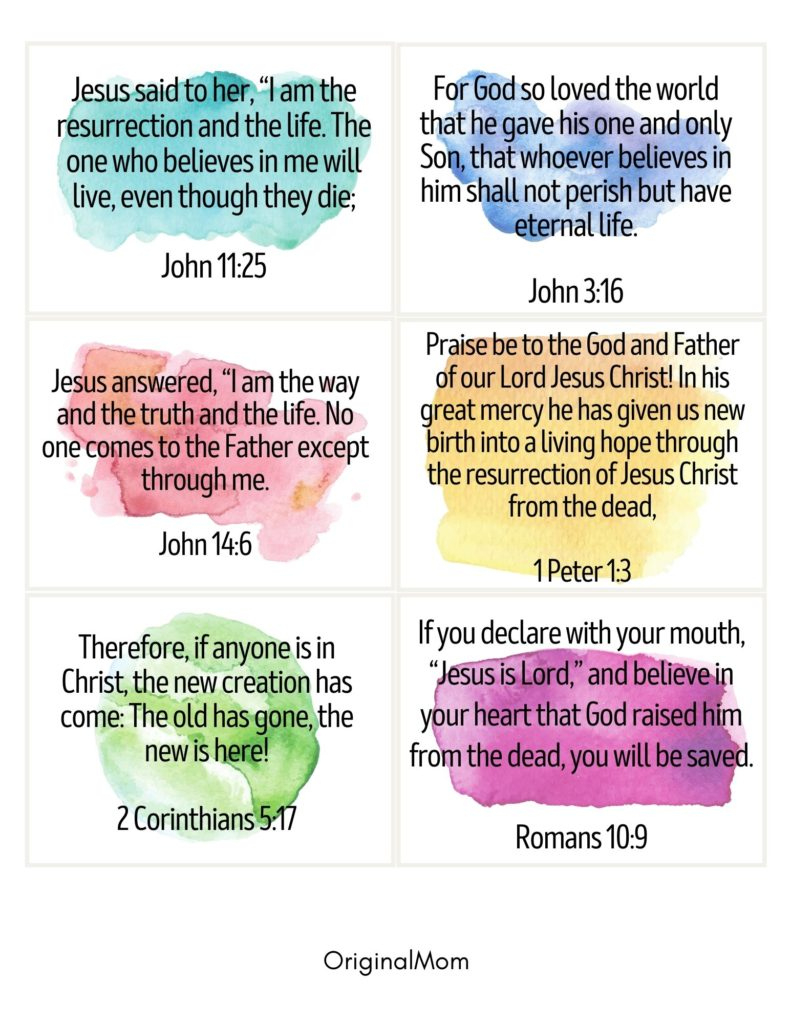 Jesus said to her, “I am the resurrection and the life. The one who believes in me will live, even though they die;

John 11:25

For God so loved the world that he gave his one and only Son, that whoever believes in him shall not perish but have eternal life.

John 3:16

Jesus answered, “I am the way and the truth and the life. No one comes to the Father except through me.

John 14:6

Praise be to the God and Father of our Lord Jesus Christ! In his great mercy he has given us new birth into a living hope through the resurrection of Jesus Christ from the dead,

1 Peter 1:3

Therefore, if anyone is in Christ, the new creation has come: The old has gone, the new is here!

2 Corinthians 5:17

If you declare with your mouth, “Jesus is Lord,” and believe in your heart that God raised him from the dead, you will be saved.

Romans 10:9

OriginalMom